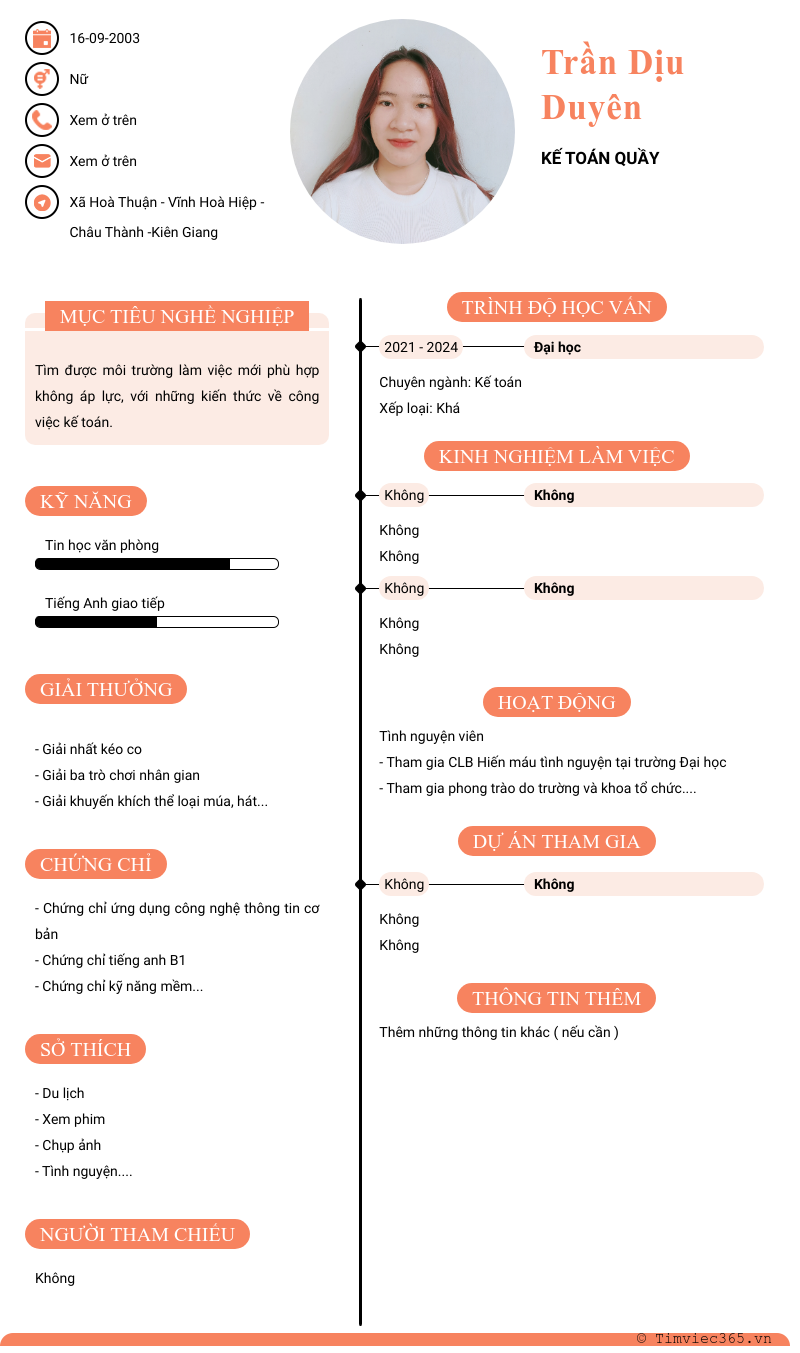 16-09-2003

Nữ

Xem ở trên

Xem ở trên

Xã Hoà Thuận - Vĩnh Hoà Hiệp - Châu Thành -Kiên Giang

Trần Dịu Duyên

KẾ TOÁN QUẦY

MỤC TIÊU NGHỀ NGHIỆP

Tìm được môi trường làm việc mới phù hợp không áp lực, với những kiến thức về công việc kế toán.

KỸ NĂNG

Tin học văn phòng

Tiếng Anh giao tiếp

GIẢI THƯỞNG

- Giải nhất kéo co
- Giải ba trò chơi nhân gian
- Giải khuyến khích thể loại múa, hát...

CHỨNG CHỈ

- Chứng chỉ ứng dụng công nghệ thông tin cơ bản
- Chứng chỉ tiếng anh B1
- Chứng chỉ kỹ năng mềm...

SỞ THÍCH

- Du lịch
- Xem phim
- Chụp ảnh
- Tình nguyện....

NGƯỜI THAM CHIẾU

Không

TRÌNH ĐỘ HỌC VẤN

2021 - 2024 Đại học

Chuyên ngành: Kế toán
Xếp loại: Khá

KINH NGHIỆM LÀM VIỆC

Không Không

Không
Không

Không Không

Không
Không

HOẠT ĐỘNG

Tình nguyện viên
- Tham gia CLB Hiến máu tình nguyện tại trường Đại học
- Tham gia phong trào do trường và khoa tổ chức....

DỰ ÁN THAM GIA

Không Không

Không
Không

THÔNG TIN THÊM

Thêm những thông tin khác ( nếu cần )

© Timviec365.vn